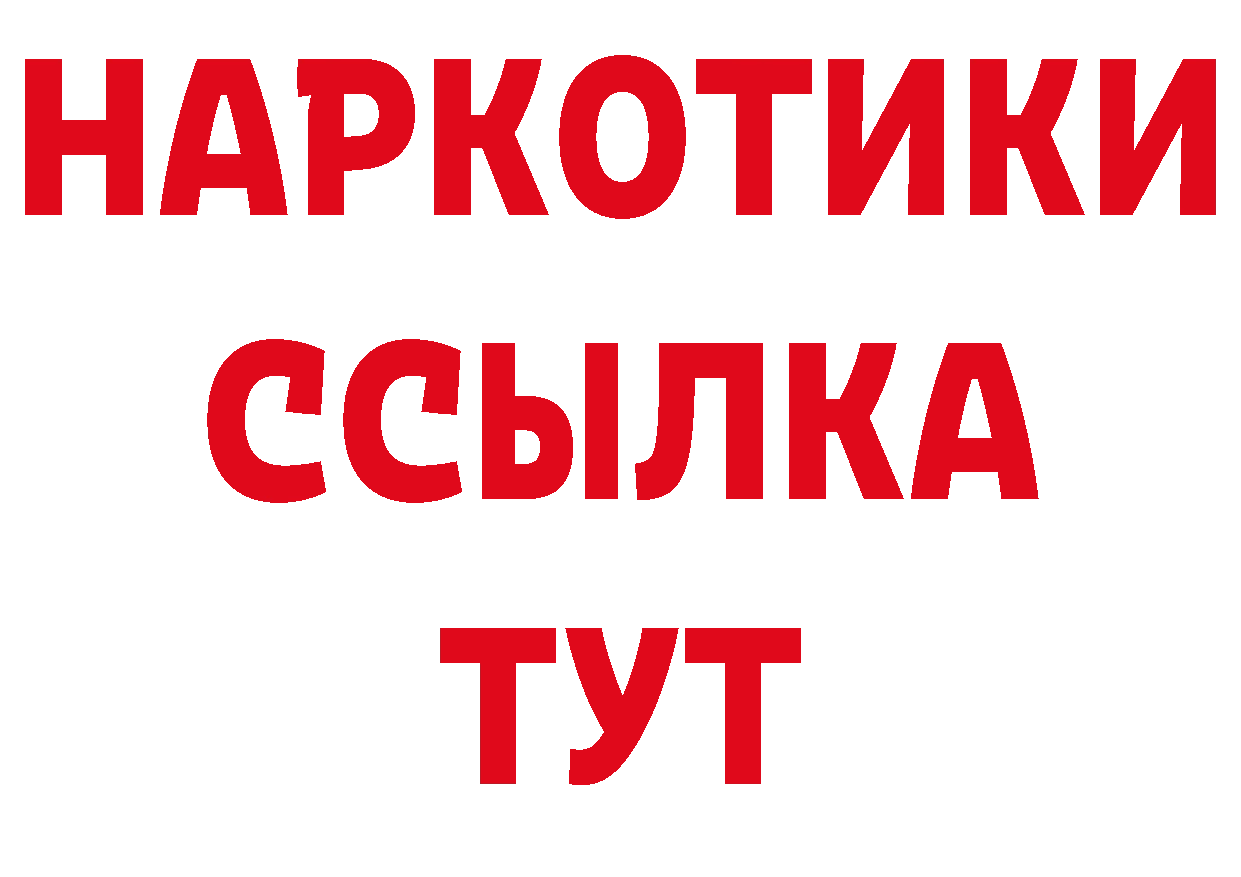 НАРКОТИКИ ССЫЛКА ТУТ